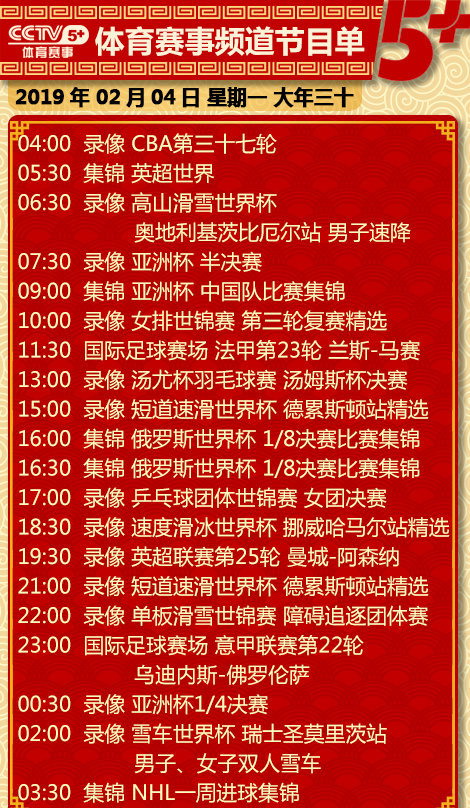 CCTV 5+ 体育赛事
体育赛事频道节目单
5+

2019 年 02 月 04 日 星期一 大年三十

04:00 录像 CBA第三十七轮
05:30 集锦 英超世界
06:30 录像 高山滑雪世界杯 奥地利基茨比厄尔站 男子速降
07:30 录像 亚洲杯 半决赛
09:00 集锦 亚洲杯 中国队比赛集锦
10:00 录像 女排世锦赛 第三轮复赛精选
11:30 国际足球赛场 法甲第23轮 兰斯-马赛
13:00 录像 汤尤杯羽毛球赛 汤姆斯杯决赛
15:00 录像 短道速滑世界杯 德累斯顿站精选
16:00 集锦 俄罗斯世界杯 1/8决赛比赛集锦
16:30 集锦 俄罗斯世界杯 1/8决赛比赛集锦
17:00 录像 乒乓球团体世锦赛 女团决赛
18:30 录像 速度滑冰世界杯 挪威哈马尔站精选
19:30 录像 英超联赛第25轮 曼城-阿森纳
21:00 录像 短道速滑世界杯 德累斯顿站精选
22:00 录像 单板滑雪世锦赛 障碍追逐团体赛
23:00 国际足球赛场 意甲联赛第22轮 乌迪内斯-佛罗伦萨
00:30 录像 亚洲杯1/4决赛
02:00 录像 雪车世界杯 瑞士圣莫里茨站 男子、女子双人雪车
03:30 集锦 NHL一周进球集锦